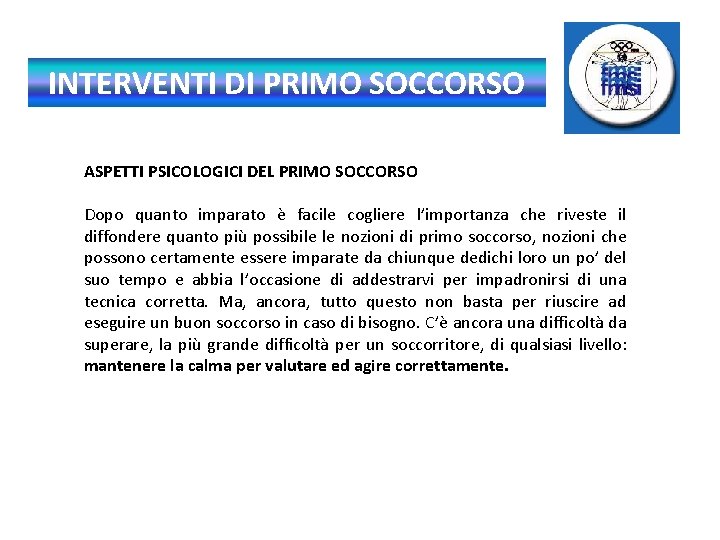 INTERVENTI DI PRIMO SOCCORSO

FMSI

ASPETTI PSICOLOGICI DEL PRIMO SOCCORSO

Dopo quanto imparato è facile cogliere l'importanza che riveste il diffondere quanto più possibile le nozioni di primo soccorso, nozioni che possono certamente essere imparate da chiunque dedichi loro un po' del suo tempo e abbia l'occasione di addestrarvi per impadronirsi di una tecnica corretta. Ma, ancora, tutto questo non basta per riuscire ad eseguire un buon soccorso in caso di bisogno. C'è ancora una difficoltà da superare, la più grande difficoltà per un soccorritore, di qualsiasi livello: mantenere la calma per valutare ed agire correttamente.